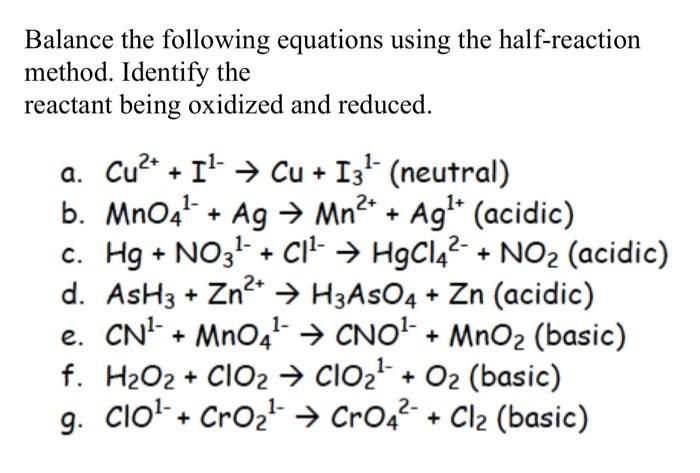 Balance the following equations using the half-reaction method. Identify the
reactant being oxidized and reduced.

a. $Cu^{2+} + I^{1-} \rightarrow Cu + I_3^{1-}$ (neutral)
b. $MnO_4^{1-} + Ag \rightarrow Mn^{2+} + Ag^{1+}$ (acidic)
c. $Hg + NO_3^{1-} + Cl^{1-} \rightarrow HgCl_4^{2-} + NO_2$ (acidic)
d. $AsH_3 + Zn^{2+} \rightarrow H_3AsO_4 + Zn$ (acidic)
e. $CN^{1-} + MnO_4^{1-} \rightarrow CNO^{1-} + MnO_2$ (basic)
f. $H_2O_2 + ClO_2 \rightarrow ClO_2^{1-} + O_2$ (basic)
g. $ClO^{1-} + CrO_2^{1-} \rightarrow CrO_4^{2-} + Cl_2$ (basic)